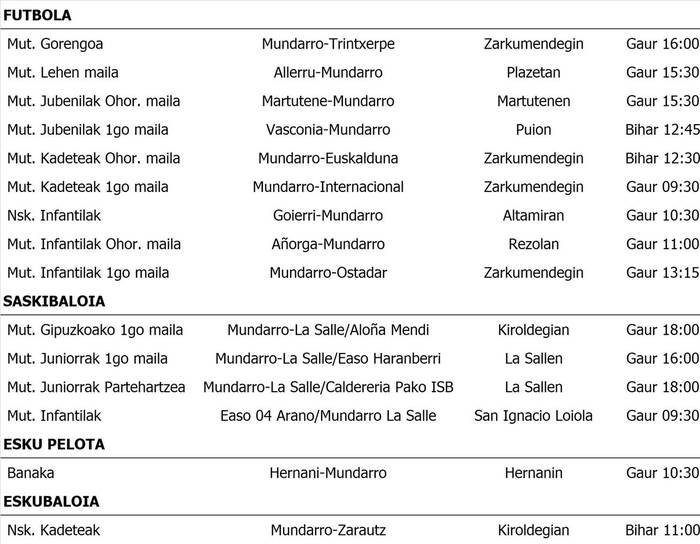 FUTBOLA

| | | | |
|---|---|---|---|
| Mut. Gorengoa | Mundarro-Trintxerpe | Zarkumendegin | Gaur 16:00 |
| Mut. Lehen maila | Allerru-Mundarro | Plazetan | Gaur 15:30 |
| Mut. Jubenilak Ohor. maila | Martutene-Mundarro | Martutenen | Gaur 15:30 |
| Mut. Jubenilak 1go maila | Vasconia-Mundarro | Puion | Bihar 12:45 |
| Mut. Kadeteak Ohor. maila | Mundarro-Euskalduna | Zarkumendegin | Bihar 12:30 |
| Mut. Kadeteak 1go maila | Mundarro-Internacional | Zarkumendegin | Gaur 09:30 |
| Nsk. Infantilak | Goierri-Mundarro | Altamiran | Gaur 10:30 |
| Mut. Infantilak Ohor. maila | Añorga-Mundarro | Rezolan | Gaur 11:00 |
| Mut. Infantilak 1go maila | Mundarro-Ostadar | Zarkumendegin | Gaur 13:15 |

SASKIBALOIA

| | | | |
|---|---|---|---|
| Mut. Gipuzkoako 1go maila | Mundarro-La Salle/Aloña Mendi | Kiroldegian | Gaur 18:00 |
| Mut. Juniorrak 1go maila | Mundarro-La Salle/Easo Haranberri | La Sallen | Gaur 16:00 |
| Mut. Juniorrak Partehartzea | Mundarro-La Salle/Caldereria Pako ISB | La Sallen | Gaur 18:00 |
| Mut. Infantilak | Easo 04 Arano/Mundarro La Salle | San Ignacio Loiola | Gaur 09:30 |

ESKU PELOTA

| | | | |
|---|---|---|---|
| Banaka | Hernani-Mundarro | Hernanin | Gaur 10:30 |

ESKUBALOIA

| | | | |
|---|---|---|---|
| Nsk. Kadeteak | Mundarro-Zarautz | Kiroldegian | Bihar 11:00 |